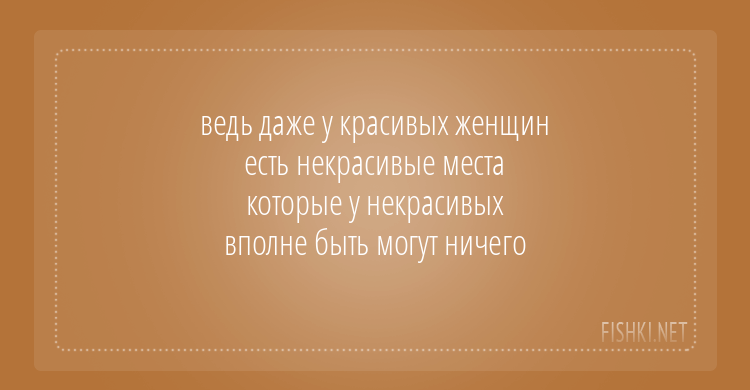 ведь даже у красивых женщин
есть некрасивые места
которые у некрасивых
вполне быть могут ничего

FISHKI.NET